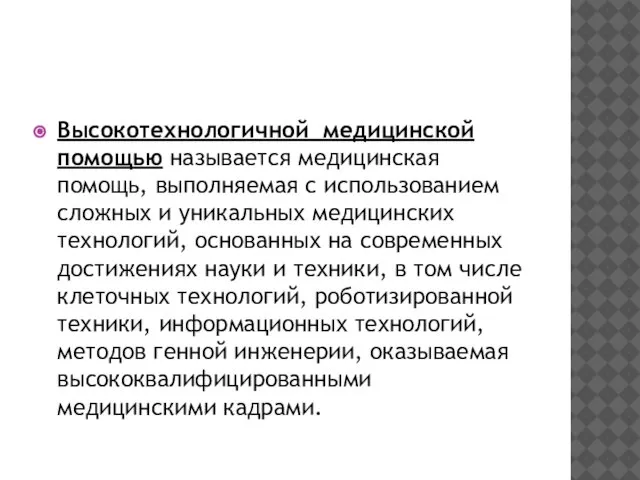 Высокотехнологичной медицинской помощью называется медицинская помощь, выполняемая с использованием сложных и уникальных медицинских технологий, основанных на современных достижениях науки и техники, в том числе клеточных технологий, роботизированной техники, информационных технологий, методов генной инженерии, оказываемая высококвалифицированными медицинскими кадрами.